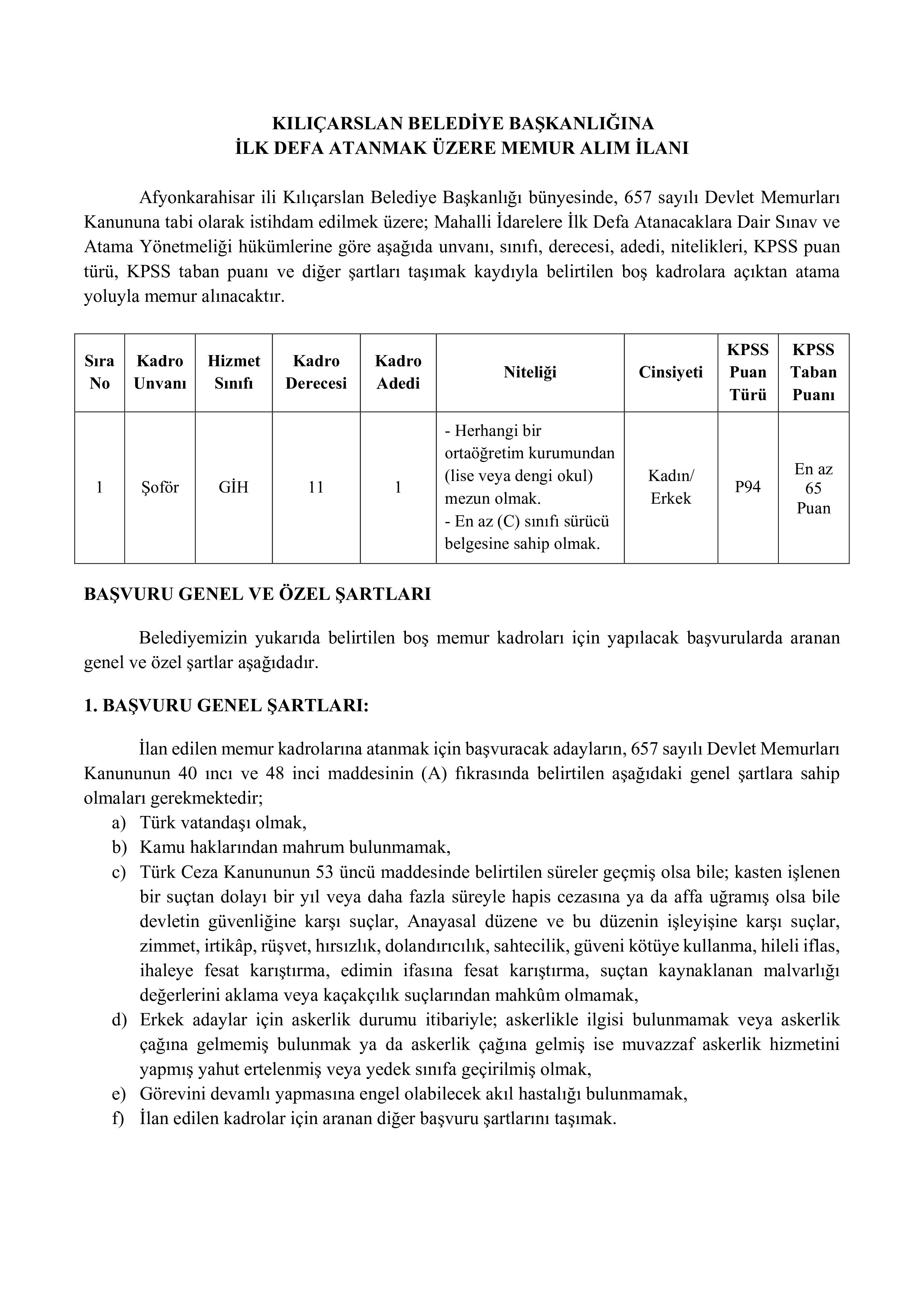 KILIÇARSLAN BELEDİYE BAŞKANLIĞINA
İLK DEFA ATANMAK ÜZERE MEMUR ALIM İLANI

Afyonkarahisar ili Kılıçarslan Belediye Başkanlığı bünyesinde, 657 sayılı Devlet Memurları Kanununa tabi olarak istihdam edilmek üzere; Mahalli İdarelere İlk Defa Atanacaklara Dair Sınav ve Atama Yönetmeliği hükümlerine göre aşağıda unvanı, sınıfı, derecesi, adedi, nitelikleri, KPSS puan türü, KPSS taban puanı ve diğer şartları taşımak kaydıyla belirtilen boş kadrolara açıktan atama yoluyla memur alınacaktır.

| Sıra No | Kadro Unvanı | Hizmet Sınıfı | Kadro Derecesi | Kadro Adedi | Niteliği | Cinsiyeti | KPSS Puan Türü | KPSS Taban Puanı |
|---|---|---|---|---|---|---|---|---|
| 1 | Şoför | GİH | 11 | 1 | - Herhangi bir ortaöğretim kurumundan (lise veya dengi okul) mezun olmak. - En az (C) sınıfı sürücü belgesine sahip olmak. | Kadın/ Erkek | P94 | En az 65 Puan |

BAŞVURU GENEL VE ÖZEL ŞARTLARI

Belediyemizin yukarıda belirtilen boş memur kadroları için yapılacak başvurularda aranan genel ve özel şartlar aşağıdadır.

1. BAŞVURU GENEL ŞARTLARI:

İlan edilen memur kadrolarına atanmak için başvuracak adayların, 657 sayılı Devlet Memurları Kanununun 40 ıncı ve 48 inci maddesinin (A) fıkrasında belirtilen aşağıdaki genel şartlara sahip olmaları gerekmektedir;
a) Türk vatandaşı olmak,
b) Kamu haklarından mahrum bulunmamak,
c) Türk Ceza Kanununun 53 üncü maddesinde belirtilen süreler geçmiş olsa bile; kasten işlenen bir suçtan dolayı bir yıl veya daha fazla süreyle hapis cezasına ya da affa uğramış olsa bile devletin güvenliğine karşı suçlar, Anayasal düzene ve bu düzenin işleyişine karşı suçlar, zimmet, irtikâp, rüşvet, hırsızlık, dolandırıcılık, sahtecilik, güveni kötüye kullanma, hileli iflas, ihaleye fesat karıştırma, edimin ifasına fesat karıştırma, suçtan kaynaklanan malvarlığı değerlerini aklama veya kaçakçılık suçlarından mahkûm olmamak,
d) Erkek adaylar için askerlik durumu itibariyle; askerlikle ilgisi bulunmamak veya askerlik çağına gelmemiş bulunmak ya da askerlik çağına gelmiş ise muvazzaf askerlik hizmetini yapmış yahut ertelenmiş veya yedek sınıfa geçirilmiş olmak,
e) Görevini devamlı yapmasına engel olabilecek akıl hastalığı bulunmamak,
f) İlan edilen kadrolar için aranan diğer başvuru şartlarını taşımak.